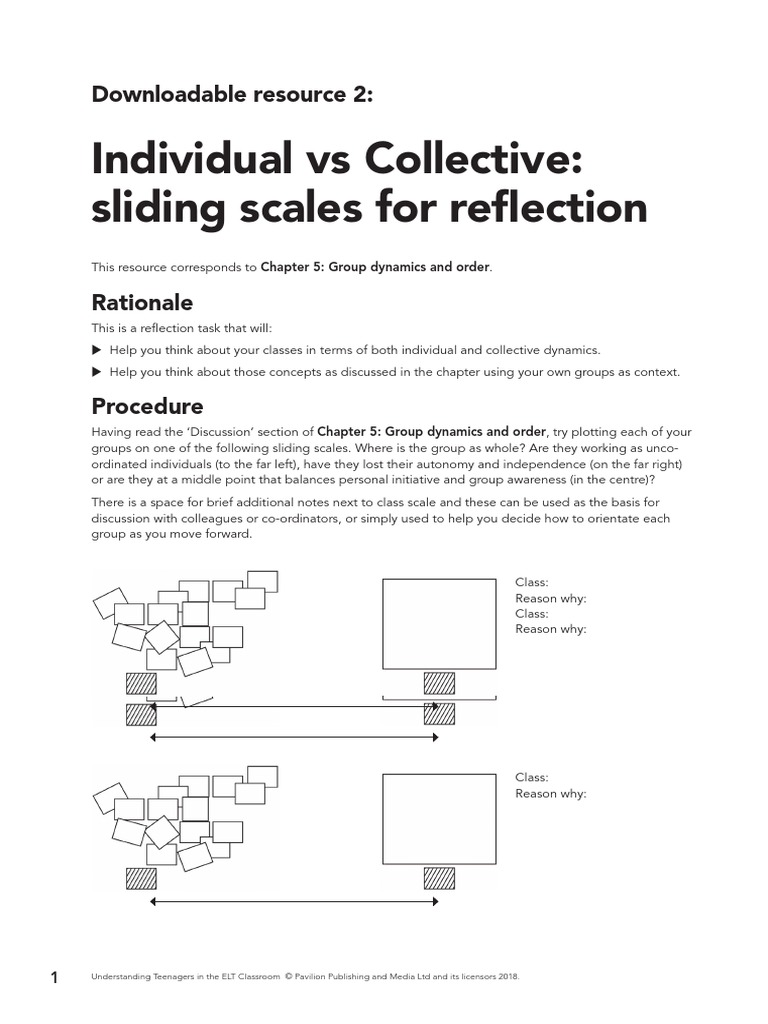 Downloadable resource 2:

Individual vs Collective: sliding scales for reflection

This resource corresponds to Chapter 5: Group dynamics and order.

Rationale

This is a reflection task that will:

▶ Help you think about your classes in terms of both individual and collective dynamics.

▶ Help you think about those concepts as discussed in the chapter using your own groups as context.

Procedure

Having read the 'Discussion' section of Chapter 5: Group dynamics and order, try plotting each of your groups on one of the following sliding scales. Where is the group as whole? Are they working as uncoordinated individuals (to the far left), have they lost their autonomy and independence (on the far right) or are they at a middle point that balances personal initiative and group awareness (in the centre)?

There is a space for brief additional notes next to class scale and these can be used as the basis for discussion with colleagues or co-ordinators, or simply used to help you decide how to orientate each group as you move forward.

Class:
Reason why:
Class:
Reason why:

Class:
Reason why:

1 Understanding Teenagers in the ELT Classroom © Pavilion Publishing and Media Ltd and its licensors 2018.